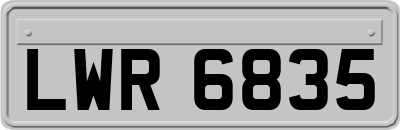 LWR 6835